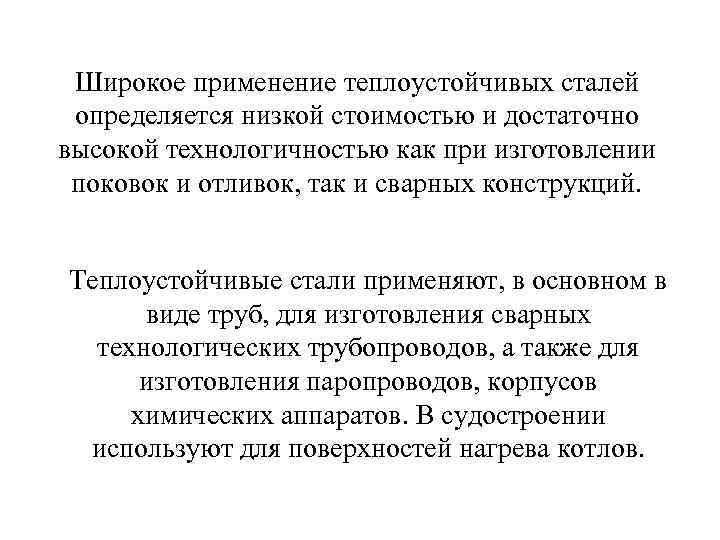 Широкое применение теплоустойчивых сталей определяется низкой стоимостью и достаточно высокой технологичностью как при изготовлении поковок и отливок, так и сварных конструкций.

Теплоустойчивые стали применяют, в основном в виде труб, для изготовления сварных технологических трубопроводов, а также для изготовления паропроводов, корпусов химических аппаратов. В судостроении используют для поверхностей нагрева котлов.